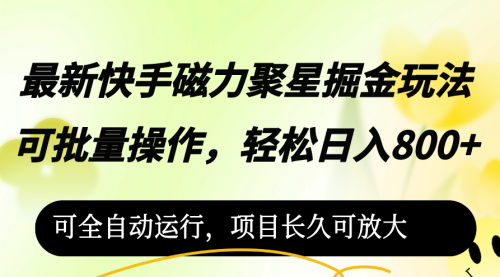 最新快手磁力聚星掘金玩法
可批量操作，轻松日入800+

可全自动运行，项目长久可放大